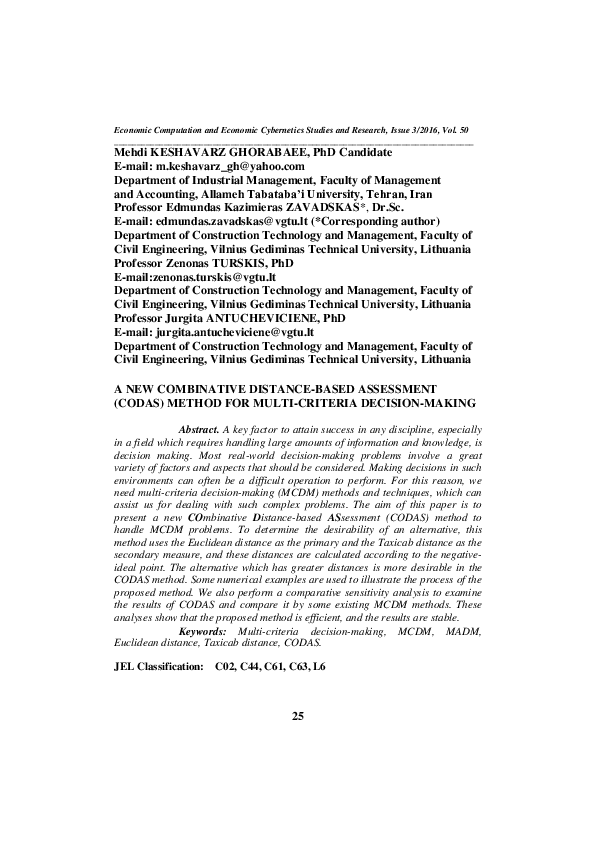 Economic Computation and Economic Cybernetics Studies and Research, Issue 3/2016, Vol. 50

Mehdi KESHAVARZ GHORABAEE, PhD Candidate
E-mail: m.keshavarz_gh@yahoo.com
Department of Industrial Management, Faculty of Management and Accounting, Allameh Tabataba'i University, Tehran, Iran
Professor Edmundas Kazimieras ZAVADSKAS*, Dr.Sc.
E-mail: edmundas.zavadskas@vgtu.lt (*Corresponding author)
Department of Construction Technology and Management, Faculty of Civil Engineering, Vilnius Gediminas Technical University, Lithuania
Professor Zenonas TURSKIS, PhD
E-mail:zenonas.turskis@vgtu.lt
Department of Construction Technology and Management, Faculty of Civil Engineering, Vilnius Gediminas Technical University, Lithuania
Professor Jurgita ANTUCHEVICIENE, PhD
E-mail: jurgita.antucheviciene@vgtu.lt
Department of Construction Technology and Management, Faculty of Civil Engineering, Vilnius Gediminas Technical University, Lithuania

A NEW COMBINATIVE DISTANCE-BASED ASSESSMENT (CODAS) METHOD FOR MULTI-CRITERIA DECISION-MAKING

Abstract. A key factor to attain success in any discipline, especially in a field which requires handling large amounts of information and knowledge, is decision making. Most real-world decision-making problems involve a great variety of factors and aspects that should be considered. Making decisions in such environments can often be a difficult operation to perform. For this reason, we need multi-criteria decision-making (MCDM) methods and techniques, which can assist us for dealing with such complex problems. The aim of this paper is to present a new COmbinative Distance-based ASsessment (CODAS) method to handle MCDM problems. To determine the desirability of an alternative, this method uses the Euclidean distance as the primary and the Taxicab distance as the secondary measure, and these distances are calculated according to the negative-ideal point. The alternative which has greater distances is more desirable in the CODAS method. Some numerical examples are used to illustrate the process of the proposed method. We also perform a comparative sensitivity analysis to examine the results of CODAS and compare it by some existing MCDM methods. These analyses show that the proposed method is efficient, and the results are stable.

Keywords: Multi-criteria decision-making, MCDM, MADM, Euclidean distance, Taxicab distance, CODAS.

JEL Classification: C02, C44, C61, C63, L6

25